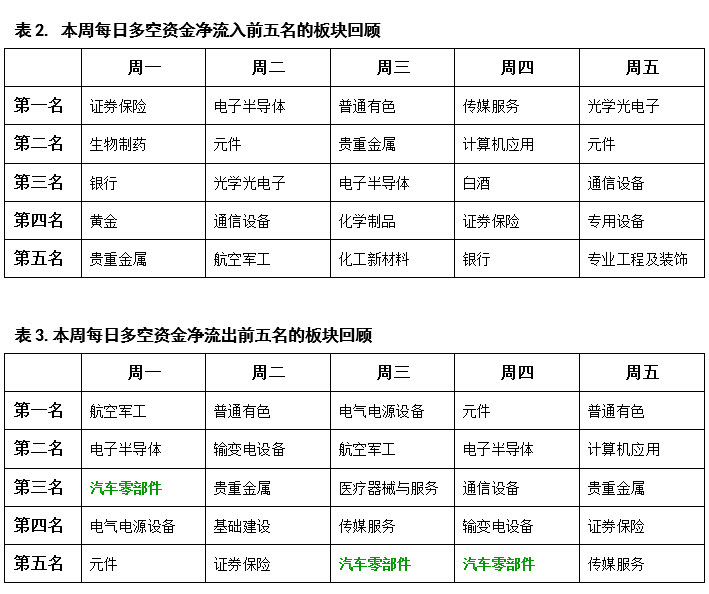 表 2. 本周每日多空资金净流入前五名的板块回顾

| | 周一 | 周二 | 周三 | 周四 | 周五 |
|---|---|---|---|---|---|
| 第一名 | 证券保险 | 电子半导体 | 普通有色 | 传媒服务 | 光学光电子 |
| 第二名 | 生物制药 | 元件 | 贵重金属 | 计算机应用 | 元件 |
| 第三名 | 银行 | 光学光电子 | 电子半导体 | 白酒 | 通信设备 |
| 第四名 | 黄金 | 通信设备 | 化学制品 | 证券保险 | 专用设备 |
| 第五名 | 贵重金属 | 航空军工 | 化工新材料 | 银行 | 专业工程及装饰 |

表 3. 本周每日多空资金净流出前五名的板块回顾

| | 周一 | 周二 | 周三 | 周四 | 周五 |
|---|---|---|---|---|---|
| 第一名 | 航空军工 | 普通有色 | 电气电源设备 | 元件 | 普通有色 |
| 第二名 | 电子半导体 | 输变电设备 | 航空军工 | 电子半导体 | 计算机应用 |
| 第三名 | 汽车零部件 | 贵重金属 | 医疗器械与服务 | 通信设备 | 贵重金属 |
| 第四名 | 电气电源设备 | 基础建设 | 传媒服务 | 输变电设备 | 证券保险 |
| 第五名 | 元件 | 证券保险 | 汽车零部件 | 汽车零部件 | 传媒服务 |